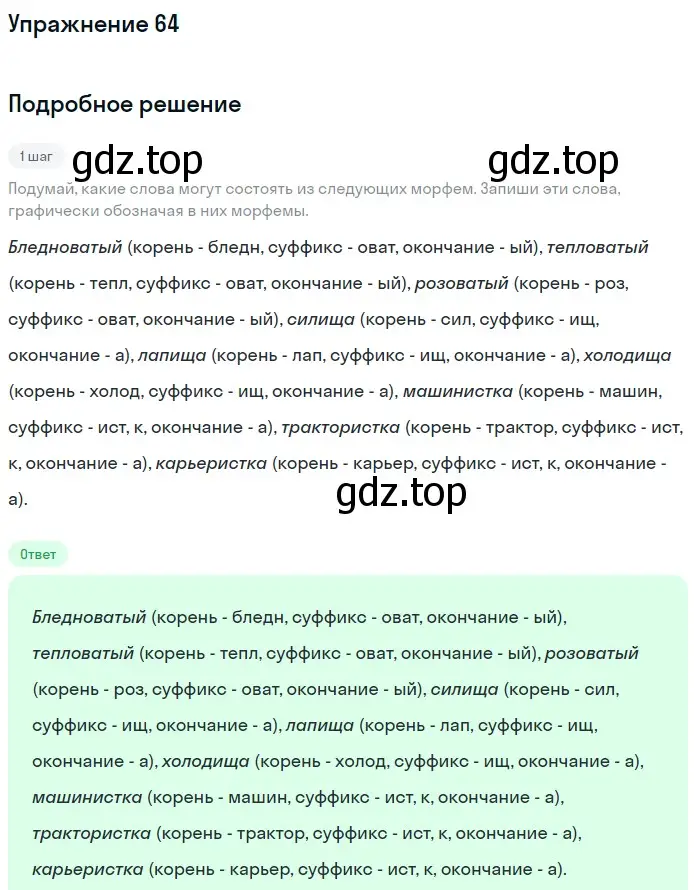 Упражнение 64

Подробное решение

1 шаг gdz.top gdz.top

Подумай, какие слова могут состоять из следующих морфем. Запиши эти слова, графически обозначая в них морфемы.

Бледноватый (корень - бледн, суффикс - оват, окончание - ый), тепловатый (корень - тепл, суффикс - оват, окончание - ый), розоватый (корень - роз, суффикс - оват, окончание - ый), силища (корень - сил, суффикс - ищ, окончание - а), лапища (корень - лап, суффикс - ищ, окончание - а), холодища (корень - холод, суффикс - ищ, окончание - а), машинистка (корень - машин, суффикс - ист, к, окончание - а), трактористка (корень - трактор, суффикс - ист, к, окончание - а), карьеристка (корень - карьер, суффикс - ист, к, окончание - а).

gdz.top

Ответ

Бледноватый (корень - бледн, суффикс - оват, окончание - ый), тепловатый (корень - тепл, суффикс - оват, окончание - ый), розоватый (корень - роз, суффикс - оват, окончание - ый), силища (корень - сил, суффикс - ищ, окончание - а), лапища (корень - лап, суффикс - ищ, окончание - а), холодища (корень - холод, суффикс - ищ, окончание - а), машинистка (корень - машин, суффикс - ист, к, окончание - а), трактористка (корень - трактор, суффикс - ист, к, окончание - а), карьеристка (корень - карьер, суффикс - ист, к, окончание - а).